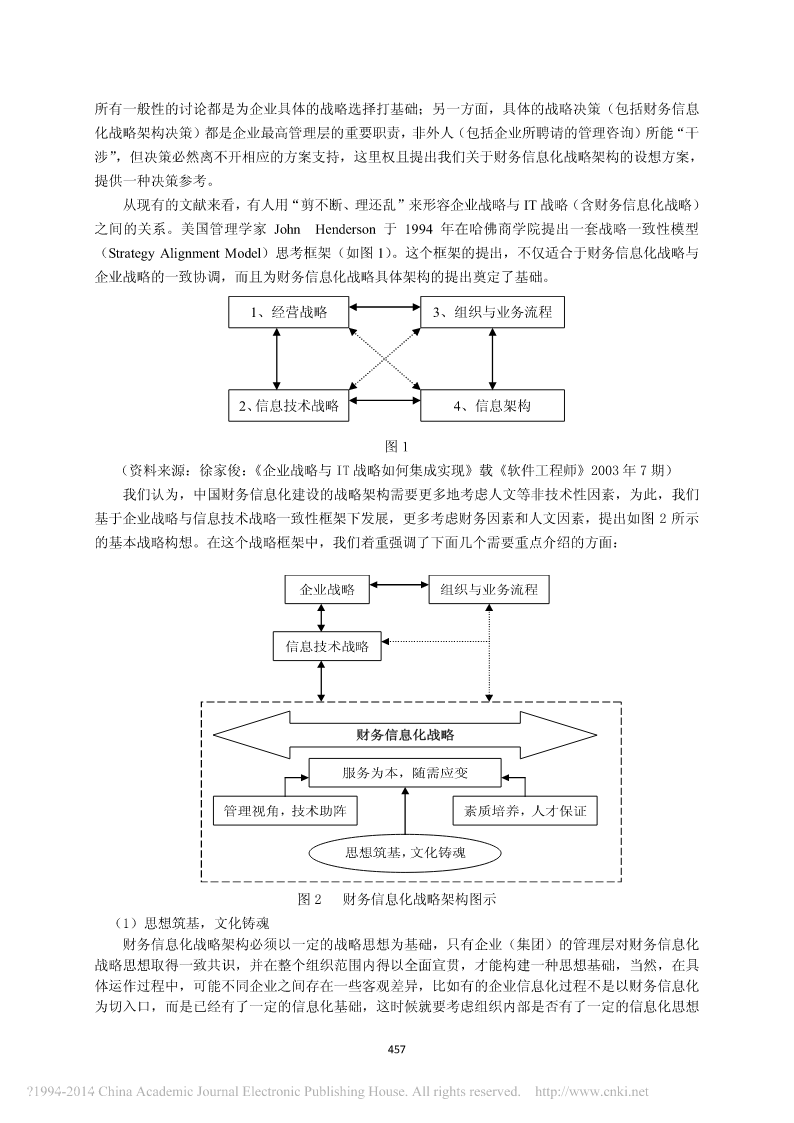 所有一般性的讨论都是为企业具体的战略选择打基础；另一方面，具体的战略决策（包括财务信息化战略架构决策）都是企业最高管理层的重要职责，非外人（包括企业所聘请的管理咨询）所能“干涉”，但决策必然离不开相应的方案支持，这里权且提出我们关于财务信息化战略架构的设想方案，提供一种决策参考。

从现有的文献来看，有人用“剪不断、理还乱”来形容企业战略与 IT 战略（含财务信息化战略）之间的关系。美国管理学家 John Henderson 于 1994 年在哈佛商学院提出一套战略一致性模型（Strategy Alignment Model）思考框架（如图 1）。这个框架的提出，不仅适合于财务信息化战略与企业战略的一致协调，而且为财务信息化战略具体架构的提出奠定了基础。

1、经营战略

3、组织与业务流程

2、信息技术战略

4、信息架构

图 1

（资料来源：徐家俊：《企业战略与 IT 战略如何集成实现》载《软件工程师》2003 年 7 期）

我们认为，中国财务信息化建设的战略架构需要更多地考虑人文等非技术性因素，为此，我们基于企业战略与信息技术战略一致性框架下发展，更多考虑财务因素和人文因素，提出如图 2 所示的基本战略构想。在这个战略框架中，我们着重强调了下面几个需要重点介绍的方面：

企业战略

组织与业务流程

信息技术战略

财务信息化战略

服务为本，随需应变

管理视角，技术助阵

素质培养，人才保证

思想筑基，文化铸魂

图 2　财务信息化战略架构图示

（1）思想筑基，文化铸魂

财务信息化战略架构必须以一定的战略思想为基础，只有企业（集团）的管理层对财务信息化战略思想取得一致共识，并在整个组织范围内得以全面宣贯，才能构建一种思想基础，当然，在具体运作过程中，可能不同企业之间存在一些客观差异，比如有的企业信息化过程不是以财务信息化为切入口，而是已经有了一定的信息化基础，这时候就要考虑组织内部是否有了一定的信息化思想

457

?1994-2014 China Academic Journal Electronic Publishing House. All rights reserved.　http://www.cnki.net